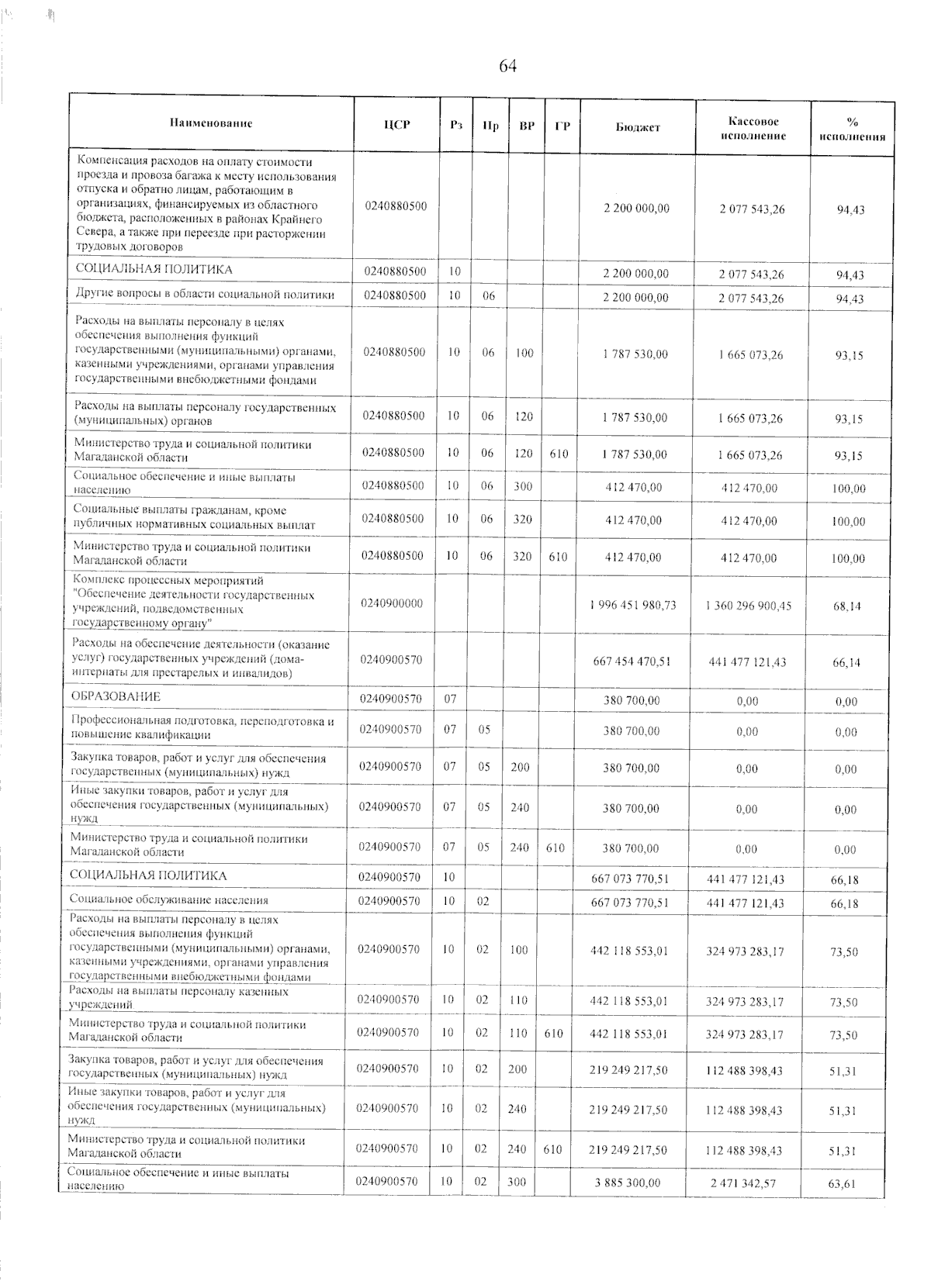 64

| Наименование | ЦСР | Рз | Пр | ВР | ГР | Бюджет | Кассовое исполнение | % исполнения |
|---|---|---|---|---|---|---|---|---|
| Компенсация расходов на оплату стоимости проезда и провоза багажа к месту использования отпуска и обратно лицам, работающим в организациях, финансируемых из областного бюджета, расположенных в районах Крайнего Севера, а также при переезде при расторжении трудовых договоров | 0240880500 | | | | | 2 200 000,00 | 2 077 543,26 | 94,43 |
| СОЦИАЛЬНАЯ ПОЛИТИКА | 0240880500 | 10 | | | | 2 200 000,00 | 2 077 543,26 | 94,43 |
| Другие вопросы в области социальной политики | 0240880500 | 10 | 06 | | | 2 200 000,00 | 2 077 543,26 | 94,43 |
| Расходы на выплаты персоналу в целях обеспечения выполнения функций государственными (муниципальными) органами, казенными учреждениями, органами управления государственными внебюджетными фондами | 0240880500 | 10 | 06 | 100 | | 1 787 530,00 | 1 665 073,26 | 93,15 |
| Расходы на выплаты персоналу государственных (муниципальных) органов | 0240880500 | 10 | 06 | 120 | | 1 787 530,00 | 1 665 073,26 | 93,15 |
| Министерство труда и социальной политики Магаданской области | 0240880500 | 10 | 06 | 120 | 610 | 1 787 530,00 | 1 665 073,26 | 93,15 |
| Социальное обеспечение и иные выплаты населению | 0240880500 | 10 | 06 | 300 | | 412 470,00 | 412 470,00 | 100,00 |
| Социальные выплаты гражданам, кроме публичных нормативных социальных выплат | 0240880500 | 10 | 06 | 320 | | 412 470,00 | 412 470,00 | 100,00 |
| Министерство труда и социальной политики Магаданской области | 0240880500 | 10 | 06 | 320 | 610 | 412 470,00 | 412 470,00 | 100,00 |
| Комплекс процессных мероприятий "Обеспечение деятельности государственных учреждений, подведомственных государственному органу" | 0240900000 | | | | | 1 996 451 980,73 | 1 360 296 900,45 | 68,14 |
| Расходы на обеспечение деятельности (оказание услуг) государственных учреждений (дома-интернаты для престарелых и инвалидов) | 0240900570 | | | | | 667 454 470,51 | 441 477 121,43 | 66,14 |
| ОБРАЗОВАНИЕ | 0240900570 | 07 | | | | 380 700,00 | 0,00 | 0,00 |
| Профессиональная подготовка, переподготовка и повышение квалификации | 0240900570 | 07 | 05 | | | 380 700,00 | 0,00 | 0,00 |
| Закупка товаров, работ и услуг для обеспечения государственных (муниципальных) нужд | 0240900570 | 07 | 05 | 200 | | 380 700,00 | 0,00 | 0,00 |
| Иные закупки товаров, работ и услуг для обеспечения государственных (муниципальных) нужд | 0240900570 | 07 | 05 | 240 | | 380 700,00 | 0,00 | 0,00 |
| Министерство труда и социальной политики Магаданской области | 0240900570 | 07 | 05 | 240 | 610 | 380 700,00 | 0,00 | 0,00 |
| СОЦИАЛЬНАЯ ПОЛИТИКА | 0240900570 | 10 | | | | 667 073 770,51 | 441 477 121,43 | 66,18 |
| Социальное обслуживание населения | 0240900570 | 10 | 02 | | | 667 073 770,51 | 441 477 121,43 | 66,18 |
| Расходы на выплаты персоналу в целях обеспечения выполнения функций государственными (муниципальными) органами, казенными учреждениями, органами управления государственными внебюджетными фондами | 0240900570 | 10 | 02 | 100 | | 442 118 553,01 | 324 973 283,17 | 73,50 |
| Расходы на выплаты персоналу казенных учреждений | 0240900570 | 10 | 02 | 110 | | 442 118 553,01 | 324 973 283,17 | 73,50 |
| Министерство труда и социальной политики Магаданской области | 0240900570 | 10 | 02 | 110 | 610 | 442 118 553,01 | 324 973 283,17 | 73,50 |
| Закупка товаров, работ и услуг для обеспечения государственных (муниципальных) нужд | 0240900570 | 10 | 02 | 200 | | 219 249 217,50 | 112 488 398,43 | 51,31 |
| Иные закупки товаров, работ и услуг для обеспечения государственных (муниципальных) нужд | 0240900570 | 10 | 02 | 240 | | 219 249 217,50 | 112 488 398,43 | 51,31 |
| Министерство труда и социальной политики Магаданской области | 0240900570 | 10 | 02 | 240 | 610 | 219 249 217,50 | 112 488 398,43 | 51,31 |
| Социальное обеспечение и иные выплаты населению | 0240900570 | 10 | 02 | 300 | | 3 885 300,00 | 2 471 342,57 | 63,61 |